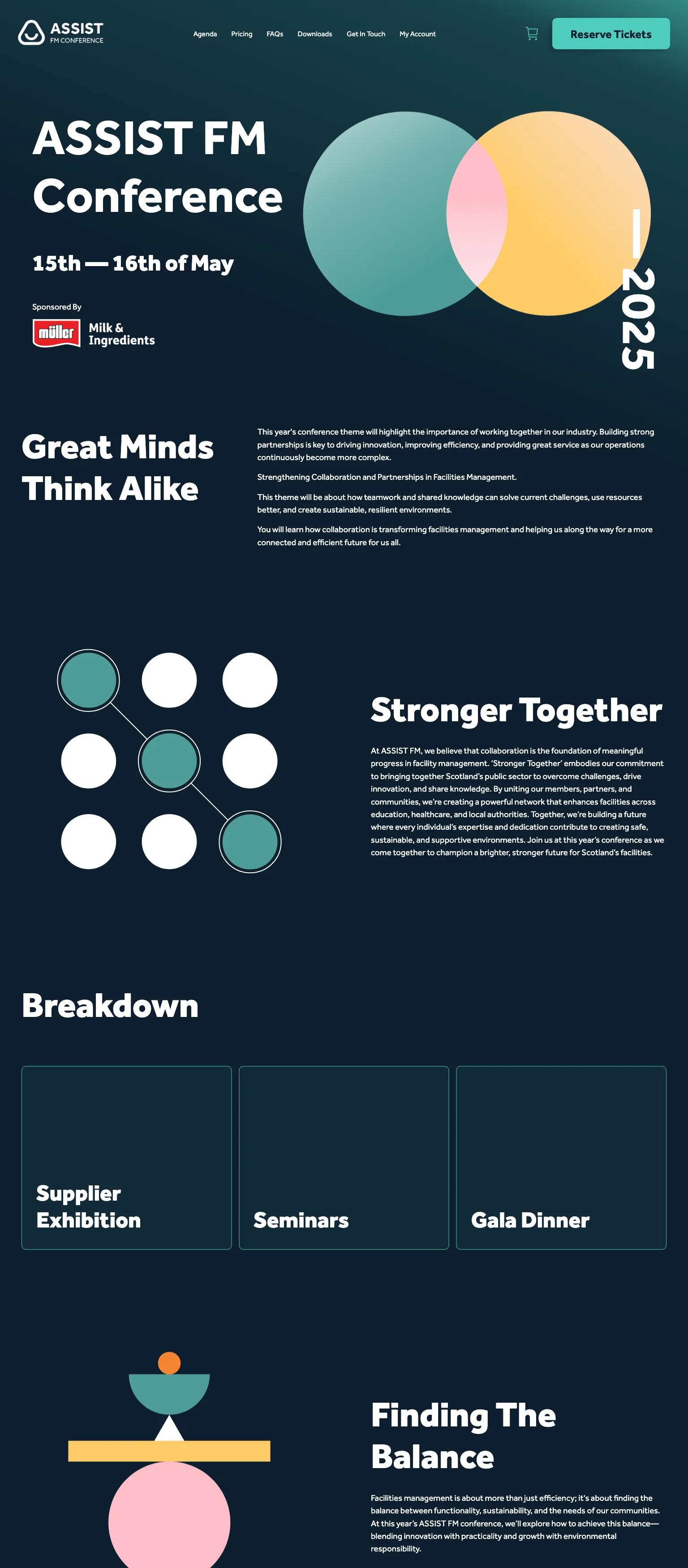 ASSIST
FM CONFERENCE

Agenda
Pricing
FAQs
Downloads
Get In Touch
My Account

Reserve Tickets

ASSIST FM Conference

15th — 16th of May

Sponsored By

müller Milk & Ingredients

— 2025

Great Minds Think Alike

This year's conference theme will highlight the importance of working together in our industry. Building strong partnerships is key to driving innovation, improving efficiency, and providing great service as our operations continuously become more complex.

Strengthening Collaboration and Partnerships in Facilities Management.

This theme will be about how teamwork and shared knowledge can solve current challenges, use resources better, and create sustainable, resilient environments.

You will learn how collaboration is transforming facilities management and helping us along the way for a more connected and efficient future for us all.

Stronger Together

At ASSIST FM, we believe that collaboration is the foundation of meaningful progress in facility management. 'Stronger Together' embodies our commitment to bringing together Scotland's public sector to overcome challenges, drive innovation, and share knowledge. By uniting our members, partners, and communities, we're creating a powerful network that enhances facilities across education, healthcare, and local authorities. Together, we're building a future where every individual's expertise and dedication contribute to creating safe, sustainable, and supportive environments. Join us at this year's conference as we come together to champion a brighter, stronger future for Scotland's facilities.

Breakdown

Supplier Exhibition

Seminars

Gala Dinner

Finding The Balance

Facilities management is about more than just efficiency; it's about finding the balance between functionality, sustainability, and the needs of our communities. At this year's ASSIST FM conference, we'll explore how to achieve this balance—blending innovation with practicality and growth with environmental responsibility.